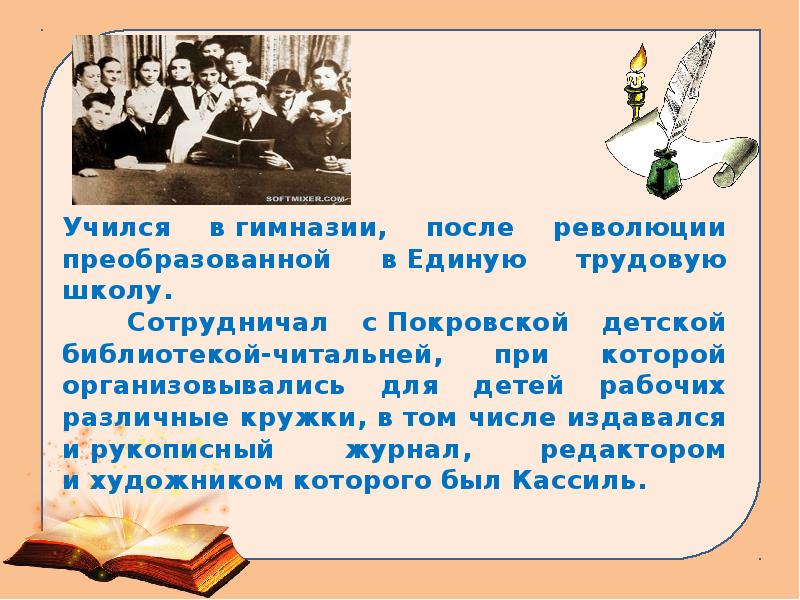 SOFTMIXER.COM

Учился в гимназии, после революции преобразованной в Единую трудовую школу.

Сотрудничал с Покровской детской библиотекой-читальней, при которой организовывались для детей рабочих различные кружки, в том числе издавался и рукописный журнал, редактором и художником которого был Кассиль.